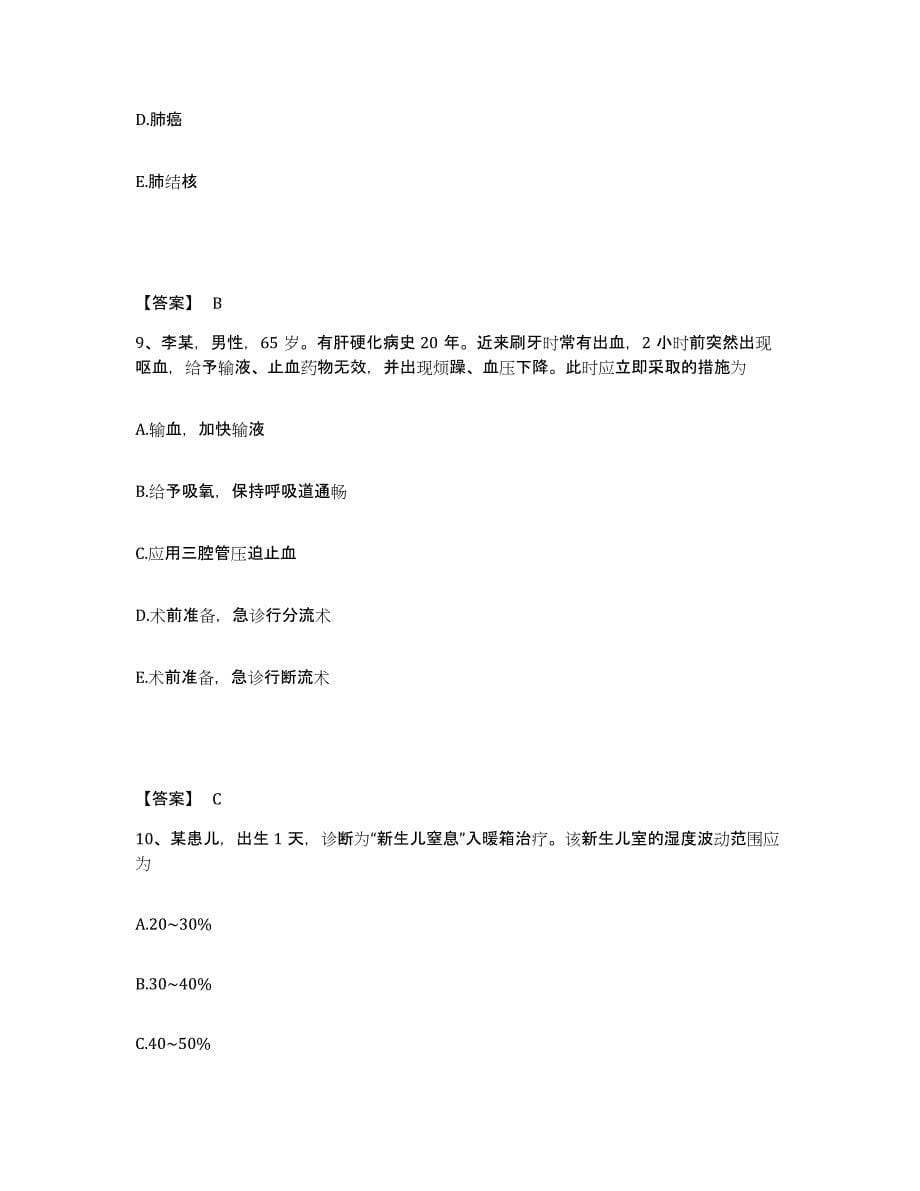 D.肺癌

E.肺结核

【答案】 B

9、李某，男性，65 岁。有肝硬化病史 20 年。近来刷牙时常有出血，2 小时前突然出现呕血，给予输液、止血药物无效，并出现烦躁、血压下降。此时应立即采取的措施为

A.输血，加快输液

B.给予吸氧，保持呼吸道通畅

C.应用三腔管压迫止血

D.术前准备，急诊行分流术

E.术前准备，急诊行断流术

【答案】 C

10、某患儿，出生 1 天，诊断为“新生儿窒息”入暖箱治疗。该新生儿室的湿度波动范围应为

A.20~30%

B.30~40%

C.40~50%